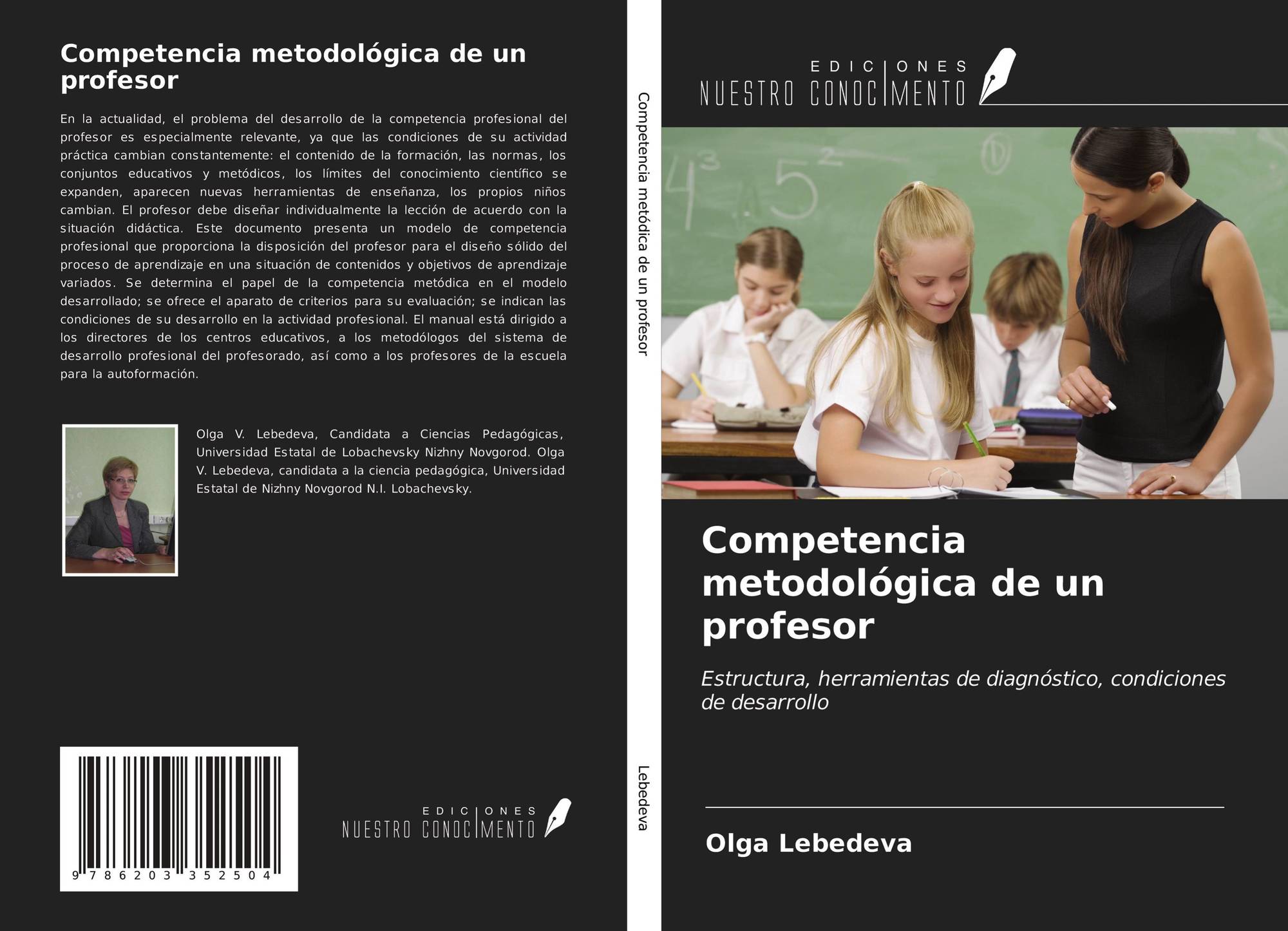 Competencia metodológica de un profesor

En la actualidad, el problema del desarrollo de la competencia profesional del profesor es especialmente relevante, ya que las condiciones de su actividad práctica cambian constantemente: el contenido de la formación, las normas, los conjuntos educativos y metódicos, los límites del conocimiento científico se expanden, aparecen nuevas herramientas de enseñanza, los propios niños cambian. El profesor debe diseñar individualmente la lección de acuerdo con la situación didáctica. Este documento presenta un modelo de competencia profesional que proporciona la disposición del profesor para el diseño sólido del proceso de aprendizaje en una situación de contenidos y objetivos de aprendizaje variados. Se determina el papel de la competencia metódica en el modelo desarrollado; se ofrece el aparato de criterios para su evaluación; se indican las condiciones de su desarrollo en la actividad profesional. El manual está dirigido a los directores de los centros educativos, a los metodólogos del sistema de desarrollo profesional del profesorado, así como a los profesores de la escuela para la autoformación.

Olga V. Lebedeva, Candidata a Ciencias Pedagógicas, Universidad Estatal de Lobachevsky Nizhny Novgorod. Olga V. Lebedeva, candidata a la ciencia pedagógica, Universidad Estatal de Nizhny Novgorod N.I. Lobachevsky.

9 786203 352504

EDICIONES
NUESTRO CONOCIMENTO

Competencia metódica de un profesor

Lebedeva

EDICIONES
NUESTRO CONOCIMENTO

Competencia metodológica de un profesor

Estructura, herramientas de diagnóstico, condiciones de desarrollo

Olga Lebedeva